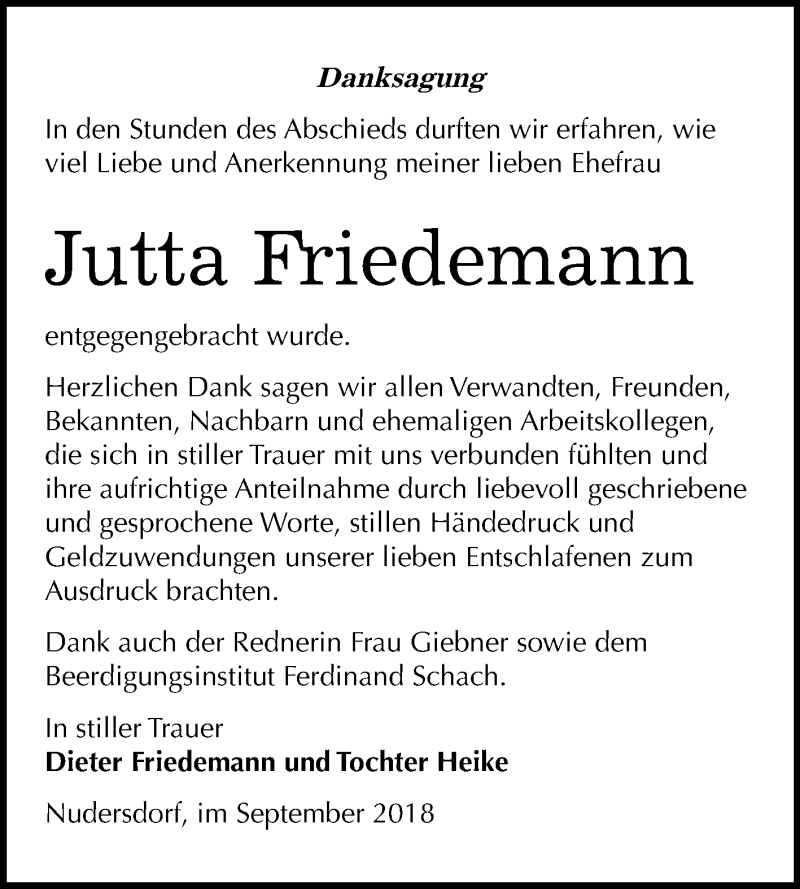 Danksagung

In den Stunden des Abschieds durften wir erfahren, wie viel Liebe und Anerkennung meiner lieben Ehefrau

Jutta Friedemann

entgegengebracht wurde.

Herzlichen Dank sagen wir allen Verwandten, Freunden, Bekannten, Nachbarn und ehemaligen Arbeitskollegen, die sich in stiller Trauer mit uns verbunden fühlten und ihre aufrichtige Anteilnahme durch liebevoll geschriebene und gesprochene Worte, stillen Händedruck und Geldzuwendungen unserer lieben Entschlafenen zum Ausdruck brachten.

Dank auch der Rednerin Frau Giebner sowie dem Beerdigungsinstitut Ferdinand Schach.

In stiller Trauer
Dieter Friedemann und Tochter Heike

Nudersdorf, im September 2018